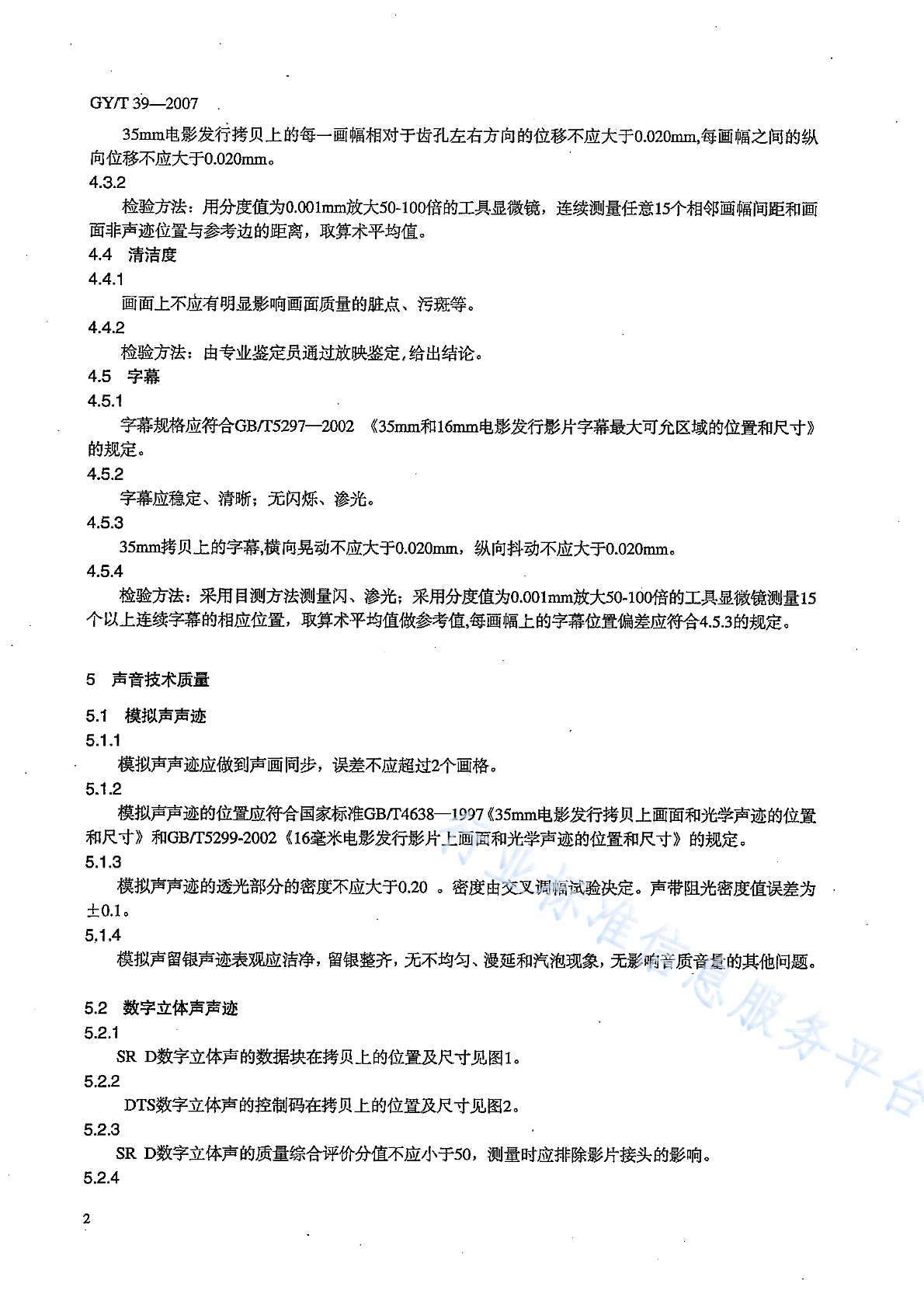 GY/T 39—2007

35mm电影发行拷贝上的每一画幅相对于齿孔左右方向的位移不应大于0.020mm,每画幅之间的纵向位移不应大于0.020mm。

4.3.2

检验方法：用分度值为0.001mm放大50-100倍的工具显微镜，连续测量任意15个相邻画幅间距和画面非声迹位置与参考边的距离，取算术平均值。

4.4 清洁度

4.4.1

画面上不应有明显影响画面质量的脏点、污斑等。

4.4.2

检验方法：由专业鉴定员通过放映鉴定,给出结论。

4.5 字幕

4.5.1

字幕规格应符合GB/T5297—2002 《35mm和16mm电影发行影片字幕最大可允区域的位置和尺寸》的规定。

4.5.2

字幕应稳定、清晰；无闪烁、渗光。

4.5.3

35mm拷贝上的字幕,横向晃动不应大于0.020mm，纵向抖动不应大于0.020mm。

4.5.4

检验方法：采用目测方法测量闪、渗光；采用分度值为0.001mm放大50-100倍的工具显微镜测量15个以上连续字幕的相应位置，取算术平均值做参考值,每画幅上的字幕位置偏差应符合4.5.3的规定。

5 声音技术质量

5.1 模拟声声迹

5.1.1

模拟声声迹应做到声画同步，误差不应超过2个画格。

5.1.2

模拟声声迹的位置应符合国家标准GB/T4638—1997《35mm电影发行拷贝上画面和光学声迹的位置和尺寸》和GB/T5299-2002《16毫米电影发行影片上画面和光学声迹的位置和尺寸》的规定。

5.1.3

模拟声声迹的透光部分的密度不应大于0.20 。密度由交叉调幅试验决定。声带阻光密度值误差为±0.1。

5.1.4

模拟声留银声迹表观应洁净，留银整齐，无不均匀、漫延和汽泡现象，无影响音质音量的其他问题。

5.2 数字立体声声迹

5.2.1

SR D数字立体声的数据块在拷贝上的位置及尺寸见图1。

5.2.2

DTS数字立体声的控制码在拷贝上的位置及尺寸见图2。

5.2.3

SR D数字立体声的质量综合评价分值不应小于50，测量时应排除影片接头的影响。

5.2.4

2

行业标准信息服务平台